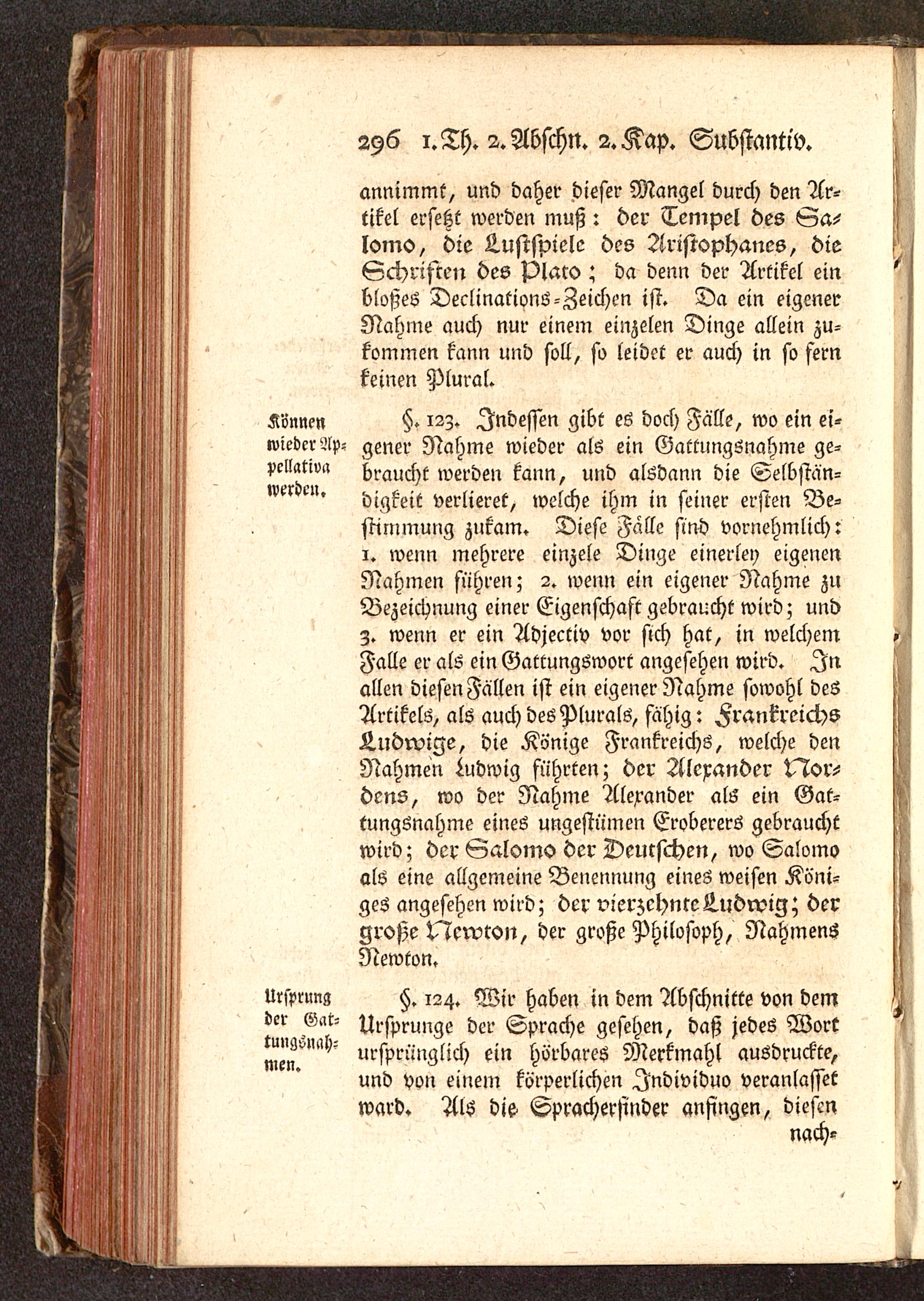 296 1. Th. 2. Abschn. 2. Kap. Substantiv.

annimmt, und daher dieser Mangel durch den Artikel ersetzt werden muß: der Tempel des Salomo, die Lustspiele des Aristophanes, die Schriften des Plato; da denn der Artikel ein bloßes Declinations-Zeichen ist. Da ein eigener Nahme auch nur einem einzelen Dinge allein zukommen kann und soll, so leidet er auch in so fern keinen Plural.

Können wieder Appellativa werden.

§. 123. Indessen gibt es doch Fälle, wo ein eigener Nahme wieder als ein Gattungsnahme gebraucht werden kann, und alsdann die Selbständigkeit verlieret, welche ihm in seiner ersten Bestimmung zukam. Diese Fälle sind vornehmlich: 1. wenn mehrere einzele Dinge einerley eigenen Nahmen führen; 2. wenn ein eigener Nahme zu Bezeichnung einer Eigenschaft gebraucht wird; und 3. wenn er ein Adjectiv vor sich hat, in welchem Falle er als ein Gattungswort angesehen wird. In allen diesen Fällen ist ein eigener Nahme sowohl des Artikels, als auch des Plurals, fähig: Frankreichs Ludwige, die Könige Frankreichs, welche den Nahmen Ludwig führten; der Alexander Nordens, wo der Nahme Alexander als ein Gattungsnahme eines ungestümen Eroberers gebraucht wird; der Salomo der Deutschen, wo Salomo als eine allgemeine Benennung eines weisen Königes angesehen wird; der vierzehnte Ludwig; der große Newton, der große Philosoph, Nahmens Newton.

Ursprung der Gattungsnahmen.

§. 124. Wir haben in dem Abschnitte von dem Ursprunge der Sprache gesehen, daß jedes Wort ursprünglich ein hörbares Merkmahl ausdruckte, und von einem körperlichen Individuo veranlasset ward. Als die Spracherfinder anfingen, diesen nach-